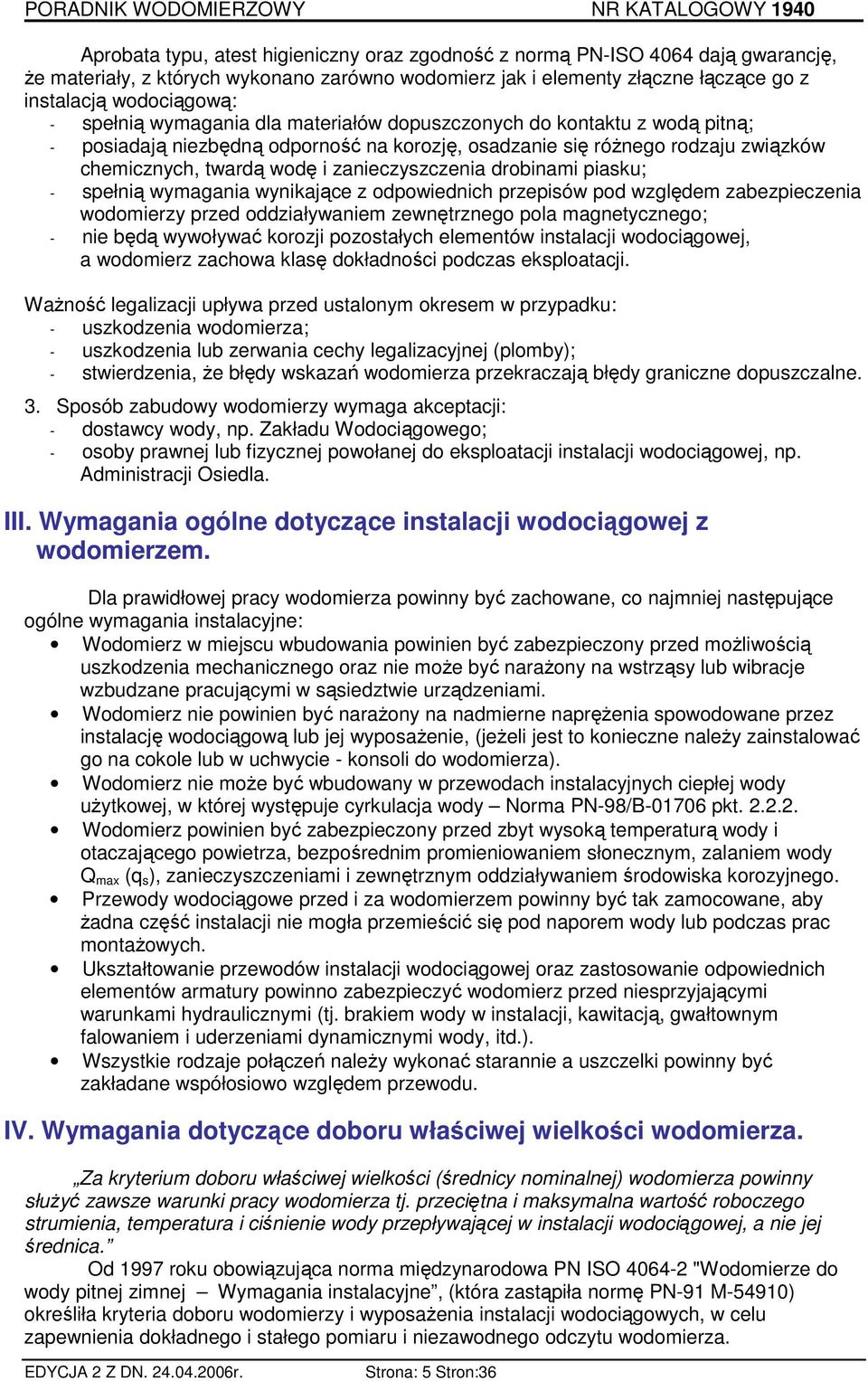 PORADNIK WODOMIERZOWY NR KATALOGOWY 1940

Aprobata typu, atest higieniczny oraz zgodność z normą PN-ISO 4064 dają gwarancję, że materiały, z których wykonano zarówno wodomierz jak i elementy złączne łączące go z instalacją wodociągową:
- spełnią wymagania dla materiałów dopuszczonych do kontaktu z wodą pitną;
- posiadają niezbędną odporność na korozję, osadzanie się różnego rodzaju związków chemicznych, twardą wodę i zanieczyszczenia drobinami piasku;
- spełnią wymagania wynikające z odpowiednich przepisów pod względem zabezpieczenia wodomierzy przed oddziaływaniem zewnętrznego pola magnetycznego;
- nie będą wywoływać korozji pozostałych elementów instalacji wodociągowej, a wodomierz zachowa klasę dokładności podczas eksploatacji.

Ważność legalizacji upływa przed ustalonym okresem w przypadku:
- uszkodzenia wodomierza;
- uszkodzenia lub zerwania cechy legalizacyjnej (plomby);
- stwierdzenia, że błędy wskazań wodomierza przekraczają błędy graniczne dopuszczalne.

3. Sposób zabudowy wodomierzy wymaga akceptacji:
- dostawcy wody, np. Zakładu Wodociągowego;
- osoby prawnej lub fizycznej powołanej do eksploatacji instalacji wodociągowej, np. Administracji Osiedla.

III. Wymagania ogólne dotyczące instalacji wodociągowej z wodomierzem.

Dla prawidłowej pracy wodomierza powinny być zachowane, co najmniej następujące ogólne wymagania instalacyjne:
• Wodomierz w miejscu wbudowania powinien być zabezpieczony przed możliwością uszkodzenia mechanicznego oraz nie może być narażony na wstrząsy lub wibracje wzbudzane pracującymi w sąsiedztwie urządzeniami.
• Wodomierz nie powinien być narażony na nadmierne naprężenia spowodowane przez instalację wodociągową lub jej wyposażenie, (jeżeli jest to konieczne należy zainstalować go na cokole lub w uchwycie - konsoli do wodomierza).
• Wodomierz nie może być wbudowany w przewodach instalacyjnych ciepłej wody użytkowej, w której występuje cyrkulacja wody – Norma PN-98/B-01706 pkt. 2.2.2.
• Wodomierz powinien być zabezpieczony przed zbyt wysoką temperaturą wody i otaczającego powietrza, bezpośrednim promieniowaniem słonecznym, zalaniem wody $Q_{max}$ ($q_s$), zanieczyszczeniami i zewnętrznym oddziaływaniem środowiska korozyjnego.
• Przewody wodociągowe przed i za wodomierzem powinny być tak zamocowane, aby żadna część instalacji nie mogła przemieścić się pod naporem wody lub podczas prac montażowych.
• Ukształtowanie przewodów instalacji wodociągowej oraz zastosowanie odpowiednich elementów armatury powinno zabezpieczyć wodomierz przed niesprzyjającymi warunkami hydraulicznymi (tj. brakiem wody w instalacji, kawitacją, gwałtownym falowaniem i uderzeniami dynamicznymi wody, itd.).
• Wszystkie rodzaje połączeń należy wykonać starannie a uszczelki powinny być zakładane współosiowo względem przewodu.

IV. Wymagania dotyczące doboru właściwej wielkości wodomierza.

„Za kryterium doboru właściwej wielkości (średnicy nominalnej) wodomierza powinny służyć zawsze warunki pracy wodomierza tj. przeciętna i maksymalna wartość roboczego strumienia, temperatura i ciśnienie wody przepływającej w instalacji wodociągowej, a nie jej średnica.”
Od 1997 roku obowiązująca norma międzynarodowa PN ISO 4064-2 "Wodomierze do wody pitnej zimnej – Wymagania instalacyjne”, (która zastąpiła normę PN-91 M-54910) określiła kryteria doboru wodomierzy i wyposażenia instalacji wodociągowych, w celu zapewnienia dokładnego i stałego pomiaru i niezawodnego odczytu wodomierza.

EDYCJA 2 Z DN. 24.04.2006r. Strona: 5 Stron:36